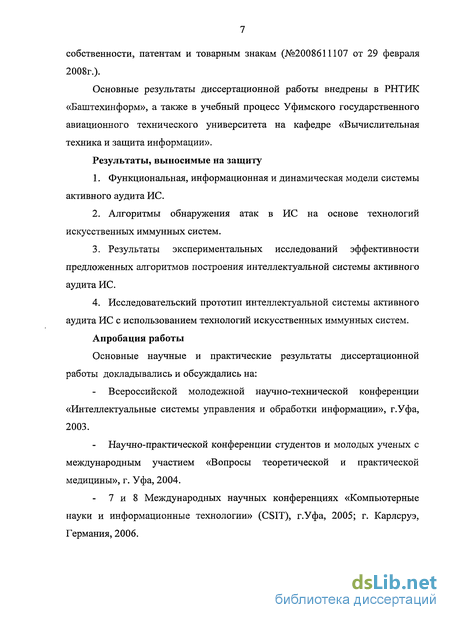 7

собственности, патентам и товарным знакам (№2008611107 от 29 февраля 2008г.).

Основные результаты диссертационной работы внедрены в РНТИК «Баштехинформ», а также в учебный процесс Уфимского государственного авиационного технического университета на кафедре «Вычислительная техника и защита информации».

Результаты, выносимые на защиту

1. Функциональная, информационная и динамическая модели системы активного аудита ИС.

2. Алгоритмы обнаружения атак в ИС на основе технологий искусственных иммунных систем.

3. Результаты экспериментальных исследований эффективности предложенных алгоритмов построения интеллектуальной системы активного аудита ИС.

4. Исследовательский прототип интеллектуальной системы активного аудита ИС с использованием технологий искусственных иммунных систем.

Апробация работы

Основные научные и практические результаты диссертационной работы докладывались и обсуждались на:

- Всероссийской молодежной научно-технической конференции «Интеллектуальные системы управления и обработки информации», г.Уфа, 2003.

- Научно-практической конференции студентов и молодых ученых с международным участием «Вопросы теоретической и практической медицины», г. Уфа, 2004.

- 7 и 8 Международных научных конференциях «Компьютерные науки и информационные технологии» (CSIT), г.Уфа, 2005; г. Карлсруэ, Германия, 2006.

dsLib.net
библиотека диссертаций